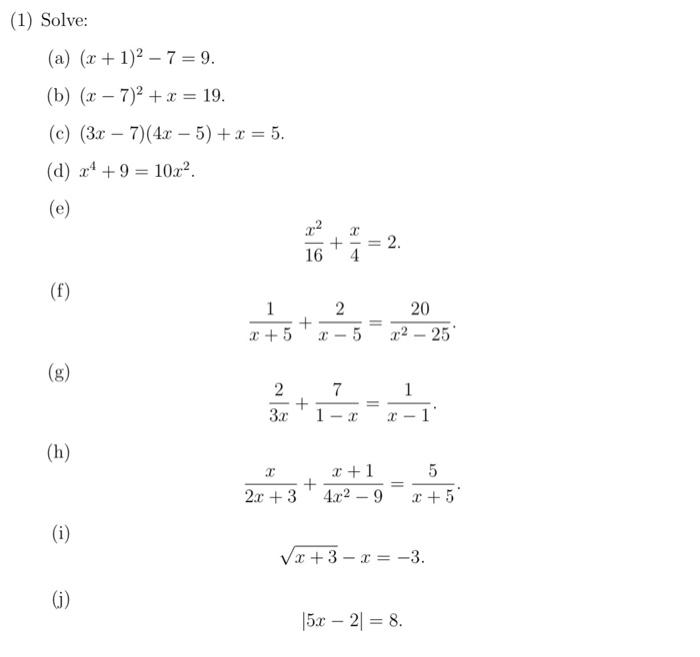 (1) Solve:

(a) $(x+1)^2 - 7 = 9$.

(b) $(x-7)^2 + x = 19$.

(c) $(3x-7)(4x-5) + x = 5$.

(d) $x^4 + 9 = 10x^2$.

(e)
$$\frac{x^2}{16} + \frac{x}{4} = 2.$$

(f)
$$\frac{1}{x+5} + \frac{2}{x-5} = \frac{20}{x^2-25}.$$

(g)
$$\frac{2}{3x} + \frac{7}{1-x} = \frac{1}{x-1}.$$

(h)
$$\frac{x}{2x+3} + \frac{x+1}{4x^2-9} = \frac{5}{x+5}.$$

(i)
$$\sqrt{x+3} - x = -3.$$

(j)
$$|5x-2| = 8.$$